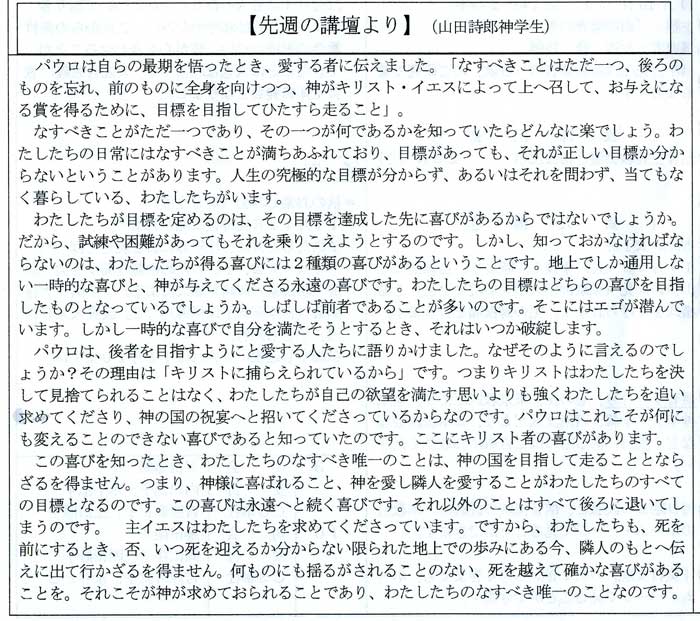 【先週の講壇より】（山田詩郎神学生）

パウロは自らの最期を悟ったとき、愛する者に伝えました。「なすべきことはただ一つ、後ろのものを忘れ、前のものに全身を向けつつ、神がキリスト・イエスによって上へ召して、お与えになる賞を得るために、目標を目指してひたすら走ること」。

なすべきことがただ一つであり、その一つが何であるかを知っていたらどんなに楽でしょう。わたしたちの日常にはなすべきことが満ちあふれており、目標があっても、それが正しい目標か分からないということがあります。人生の究極的な目標が分からず、あるいはそれを問わず、当てもなく暮らしている、わたしたちがいます。

わたしたちが目標を定めるのは、その目標を達成した先に喜びがあるからではないでしょうか。だから、試練や困難があってもそれを乗りこえようとするのです。しかし、知っておかなければならないのは、わたしたちが得る喜びには２種類の喜びがあるということです。地上でしか通用しない一時的な喜びと、神が与えてくださる永遠の喜びです。わたしたちの目標はどちらの喜びを目指したものとなっているでしょうか。しばしば前者であることが多いのです。そこにはエゴが潜んでいます。しかし一時的な喜びで自分を満たそうとするとき、それはいつか破綻します。

パウロは、後者を目指すようにと愛する人たちに語りかけました。なぜそのように言えるのでしょうか？その理由は「キリストに捕らえられているから」です。つまりキリストはわたしたちを決して見捨てられることはなく、わたしたちが自己の欲望を満たす思いよりも強くわたしたちを追い求めてくださり、神の国の祝宴へと招いてくださっているからなのです。パウロはこれこそが何にも変えることのできない喜びであると知っていたのです。ここにキリスト者の喜びがあります。

この喜びを知ったとき、わたしたちのなすべき唯一のことは、神の国を目指して走ることとならざるを得ません。つまり、神様に喜ばれること、神を愛し隣人を愛することがわたしたちのすべての目標となるのです。この喜びは永遠へと続く喜びです。それ以外のことはすべて後ろに退いてしまうのです。　主イエスはわたしたちを求めてくださっています。ですから、わたしたちも、死を前にするとき、否、いつ死を迎えるか分からない限られた地上での歩みにある今、隣人のもとへ伝えに出て行かざるを得ません。何ものにも揺るがされることのない、死を越えて確かな喜びがあることを。それこそが神が求めておられることであり、わたしたちのなすべき唯一のことなのです。